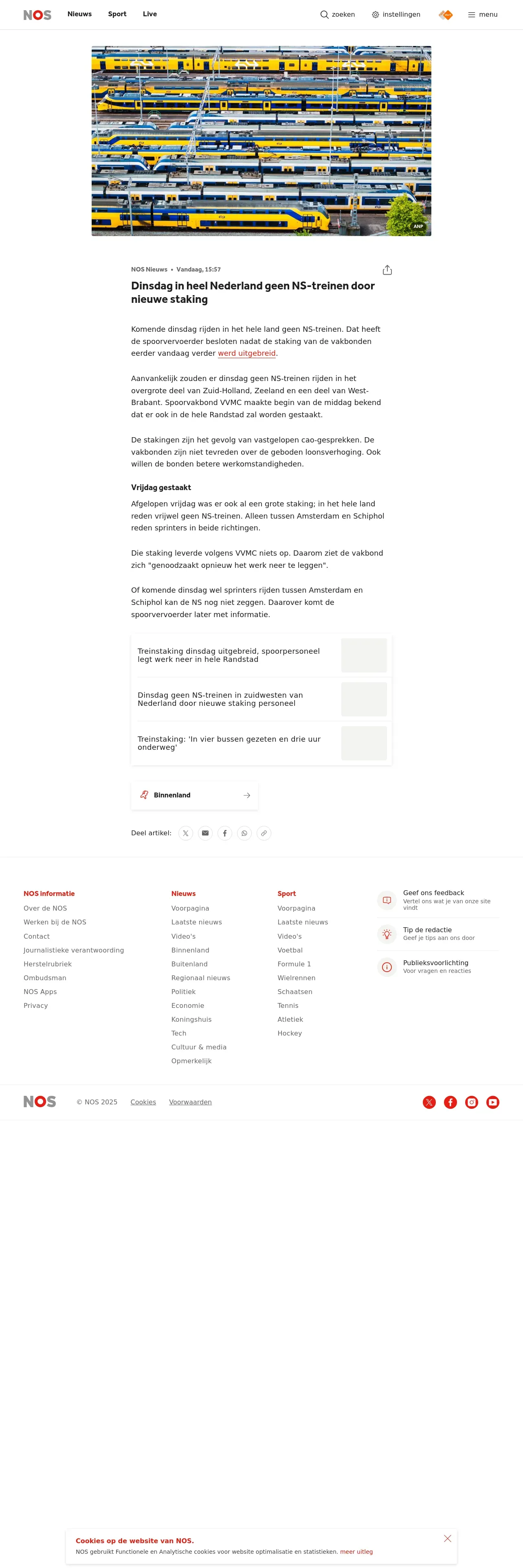 NOS Nieuws Sport Live

zoeken instellingen menu

ANP

NOS Nieuws • Vandaag, 15:57

Dinsdag in heel Nederland geen NS-treinen door nieuwe staking

Komende dinsdag rijden in het hele land geen NS-treinen. Dat heeft de spoorvervoerder besloten nadat de staking van de vakbonden eerder vandaag verder werd uitgebreid.

Aanvankelijk zouden er dinsdag geen NS-treinen rijden in het overgrote deel van Zuid-Holland, Zeeland en een deel van West-Brabant. Spoorvakbond VVMC maakte begin van de middag bekend dat er ook in de hele Randstad zal worden gestaakt.

De stakingen zijn het gevolg van vastgelopen cao-gesprekken. De vakbonden zijn niet tevreden over de geboden loonsverhoging. Ook willen de bonden betere werkomstandigheden.

Vrijdag gestaakt

Afgelopen vrijdag was er ook al een grote staking; in het hele land reden vrijwel geen NS-treinen. Alleen tussen Amsterdam en Schiphol reden sprinters in beide richtingen.

Die staking leverde volgens VVMC niets op. Daarom ziet de vakbond zich "genoodzaakt opnieuw het werk neer te leggen".

Of komende dinsdag wel sprinters rijden tussen Amsterdam en Schiphol kan de NS nog niet zeggen. Daarover komt de spoorvervoerder later met informatie.

Treinstaking dinsdag uitgebreid, spoorpersoneel legt werk neer in hele Randstad

Dinsdag geen NS-treinen in zuidwesten van Nederland door nieuwe staking personeel

Treinstaking: 'In vier bussen gezeten en drie uur onderweg'

Binnenland

Deel artikel:

NOS informatie
Over de NOS
Werken bij de NOS
Contact
Journalistieke verantwoording
Herstelrubriek
Ombudsman
NOS Apps
Privacy

Nieuws
Voorpagina
Laatste nieuws
Video's
Binnenland
Buitenland
Regionaal nieuws
Politiek
Economie
Koningshuis
Tech
Cultuur & media
Opmerkelijk

Sport
Voorpagina
Laatste nieuws
Video's
Voetbal
Formule 1
Wielrennen
Schaatsen
Tennis
Atletiek
Hockey

Geef ons feedback
Vertel ons wat je van onze site vindt

Tip de redactie
Geef je tips aan ons door

Publieksvoorlichting
Voor vragen en reacties

NOS © NOS 2025 Cookies Voorwaarden

Cookies op de website van NOS.
NOS gebruikt Functionele en Analytische cookies voor website optimalisatie en statistieken. meer uitleg